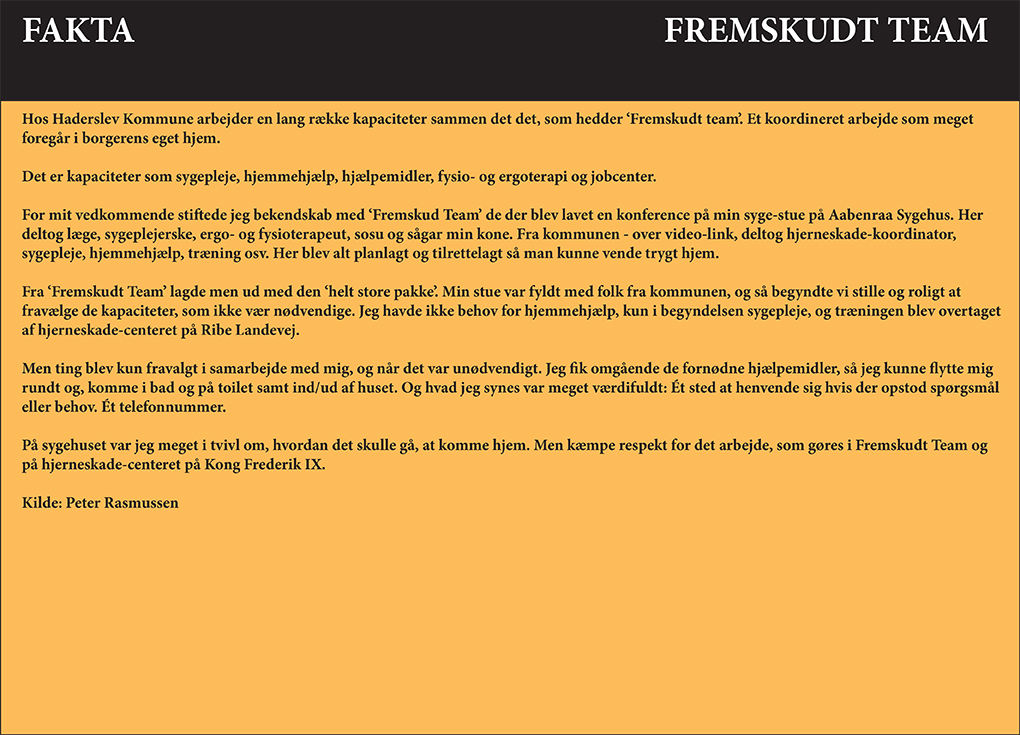 FAKTA

FREMSKUDT TEAM

Hos Haderslev Kommune arbejder en lang række kapaciteter sammen det det, som hedder 'Fremskudt team'. Et koordineret arbejde som meget foregår i borgerens eget hjem.

Det er kapaciteter som sygepleje, hjemmehjælp, hjælpemidler, fysio- og ergoterapi og jobcenter.

For mit vedkommende stiftede jeg bekendskab med 'Fremskud Team' de der blev lavet en konference på min syge-stue på Aabenraa Sygehus. Her deltog læge, sygeplejerske, ergo- og fysioterapeut, sosu og sågar min kone. Fra kommunen - over video-link, deltog hjerneskade-koordinator, sygepleje, hjemmehjælp, træning osv. Her blev alt planlagt og tilrettelagt så man kunne vende trygt hjem.

Fra 'Fremskudt Team' lagde men ud med den 'helt store pakke'. Min stue var fyldt med folk fra kommunen, og så begyndte vi stille og roligt at fravælge de kapaciteter, som ikke vær nødvendige. Jeg havde ikke behov for hjemmehjælp, kun i begyndelsen sygepleje, og træningen blev overtaget af hjerneskade-centeret på Ribe Landevej.

Men ting blev kun fravalgt i samarbejde med mig, og når det var unødvendigt. Jeg fik omgående de fornødne hjælpemidler, så jeg kunne flytte mig rundt og, komme i bad og på toilet samt ind/ud af huset. Og hvad jeg synes var meget værdifuldt: Ét sted at henvende sig hvis der opstod spørgsmål eller behov. Ét telefonnummer.

På sygehuset var jeg meget i tvivl om, hvordan det skulle gå, at komme hjem. Men kæmpe respekt for det arbejde, som gøres i Fremskudt Team og på hjerneskade-centeret på Kong Frederik IX.

Kilde: Peter Rasmussen